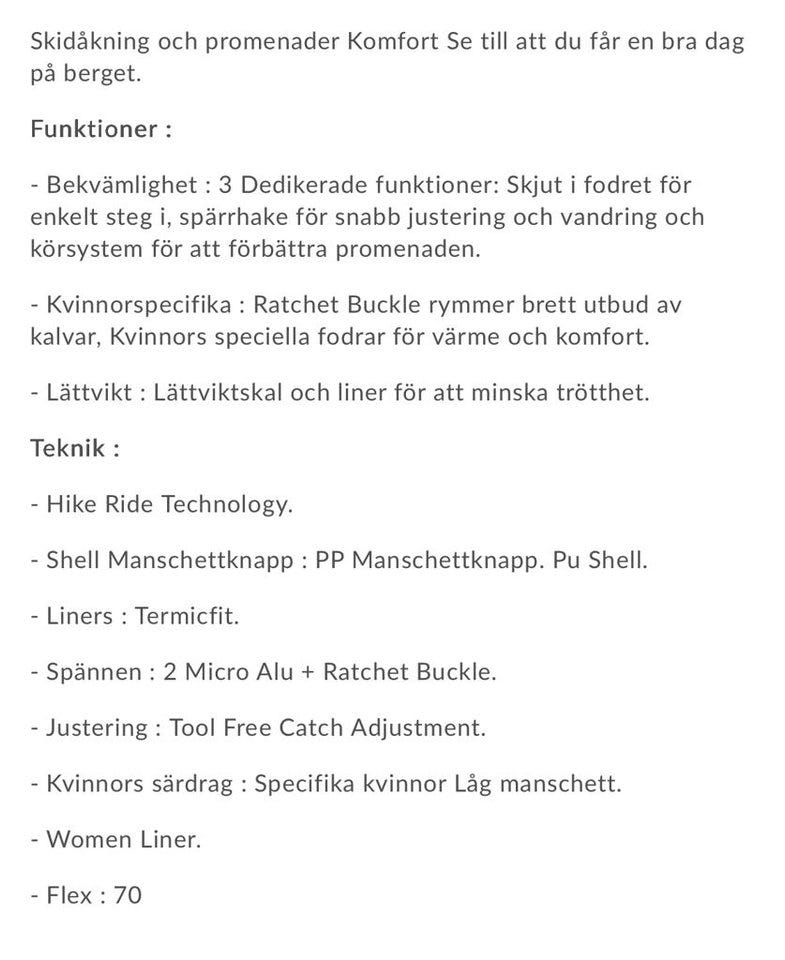 Skidåkning och promenader Komfort Se till att du får en bra dag på berget.

Funktioner :

- Bekvämlighet : 3 Dedikerade funktioner: Skjut i fodret för enkelt steg i, spärrhake för snabb justering och vandring och körsystem för att förbättra promenaden.

- Kvinnorspecifika : Ratchet Buckle rymmer brett utbud av kalvar, Kvinnors speciella fodrar för värme och komfort.

- Lättvikt : Lättviktskal och liner för att minska trötthet.

Teknik :

- Hike Ride Technology.

- Shell Manschettknapp : PP Manschettknapp. Pu Shell.

- Liners : Termicfit.

- Spännen : 2 Micro Alu + Ratchet Buckle.

- Justering : Tool Free Catch Adjustment.

- Kvinnors särdrag : Specifika kvinnor Låg manschett.

- Women Liner.

- Flex : 70